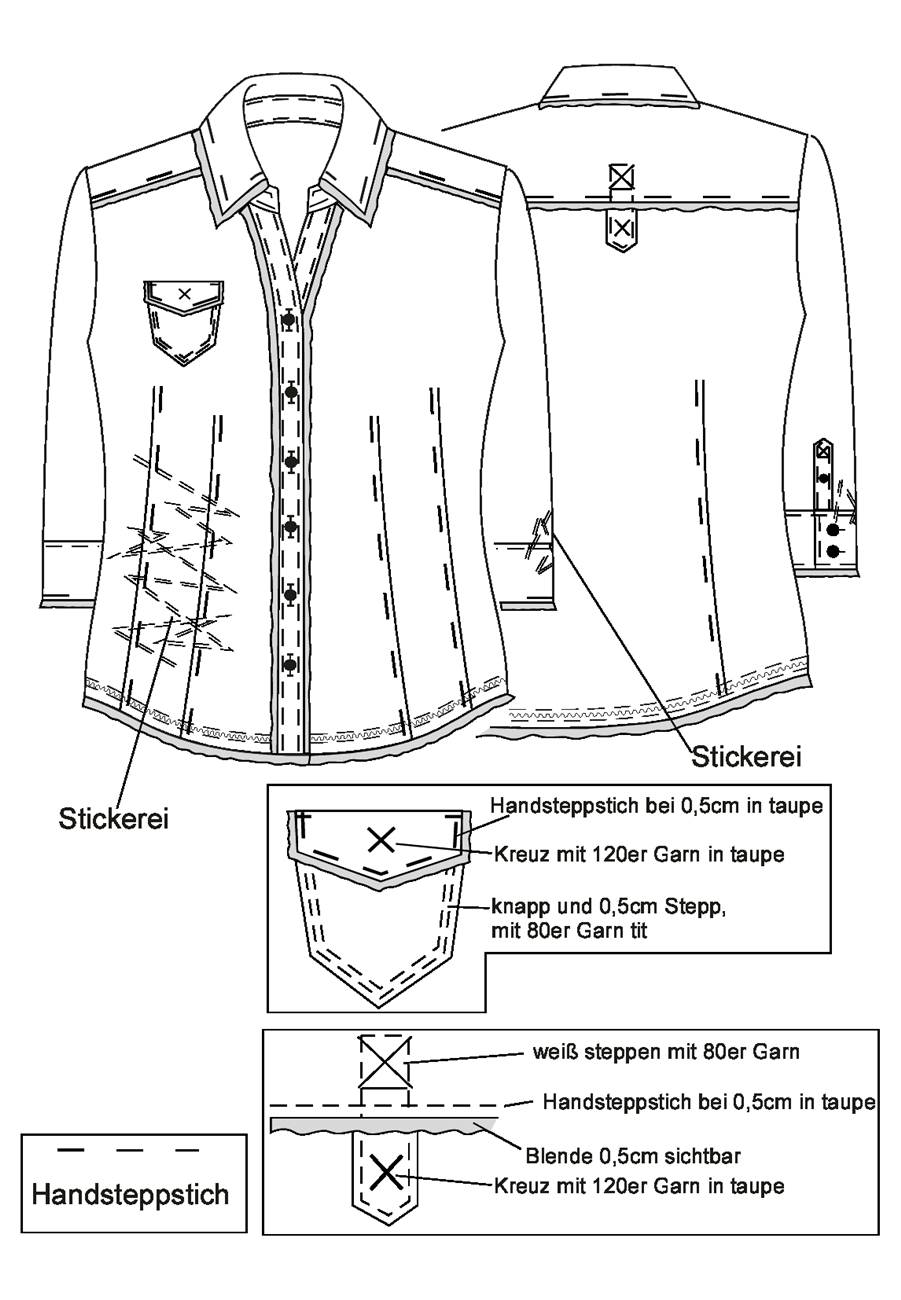 Stickerei

Stickerei

Handsteppstich bei 0,5cm in taupe

Kreuz mit 120er Garn in taupe

knapp und 0,5cm Stepp, mit 80er Garn tit

weiß steppen mit 80er Garn

Handsteppstich bei 0,5cm in taupe

Blende 0,5cm sichtbar

Kreuz mit 120er Garn in taupe

Handsteppstich